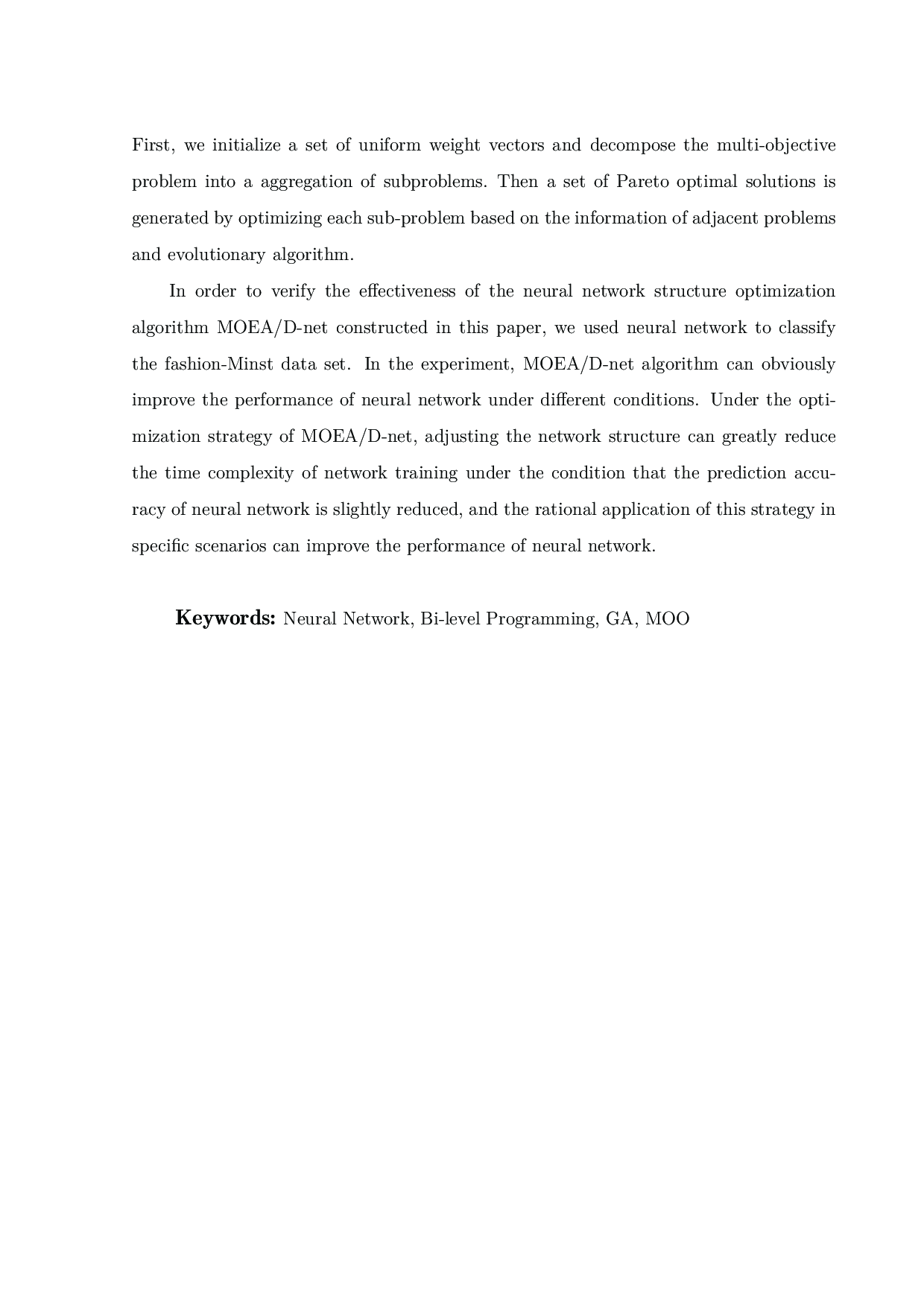 First, we initialize a set of uniform weight vectors and decompose the multi-objective problem into a aggregation of subproblems. Then a set of Pareto optimal solutions is generated by optimizing each sub-problem based on the information of adjacent problems and evolutionary algorithm.

In order to verify the effectiveness of the neural network structure optimization algorithm MOEA/D-net constructed in this paper, we used neural network to classify the fashion-Minst data set. In the experiment, MOEA/D-net algorithm can obviously improve the performance of neural network under different conditions. Under the optimization strategy of MOEA/D-net, adjusting the network structure can greatly reduce the time complexity of network training under the condition that the prediction accuracy of neural network is slightly reduced, and the rational application of this strategy in specific scenarios can improve the performance of neural network.

**Keywords:** Neural Network, Bi-level Programming, GA, MOO